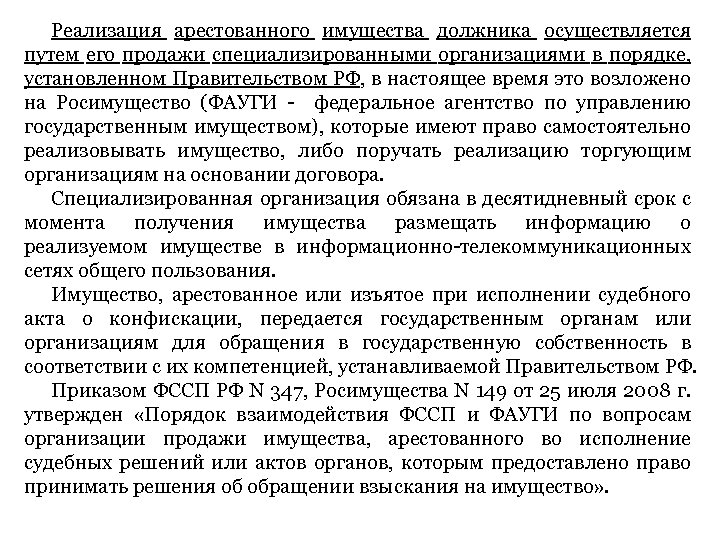 Реализация арестованного имущества должника осуществляется путем его продажи специализированными организациями в порядке, установленном Правительством РФ, в настоящее время это возложено на Росимущество (ФАУГИ - федеральное агентство по управлению государственным имуществом), которые имеют право самостоятельно реализовывать имущество, либо поручать реализацию торгующим организациям на основании договора.

Специализированная организация обязана в десятидневный срок с момента получения имущества размещать информацию о реализуемом имуществе в информационно-телекоммуникационных сетях общего пользования.

Имущество, арестованное или изъятое при исполнении судебного акта о конфискации, передается государственным органам или организациям для обращения в государственную собственность в соответствии с их компетенцией, устанавливаемой Правительством РФ.

Приказом ФССП РФ N 347, Росимущества N 149 от 25 июля 2008 г. утвержден «Порядок взаимодействия ФССП и ФАУГИ по вопросам организации продажи имущества, арестованного во исполнение судебных решений или актов органов, которым предоставлено право принимать решения об обращении взыскания на имущество».